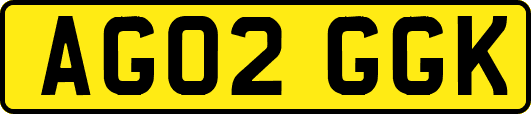 AG02 GGK